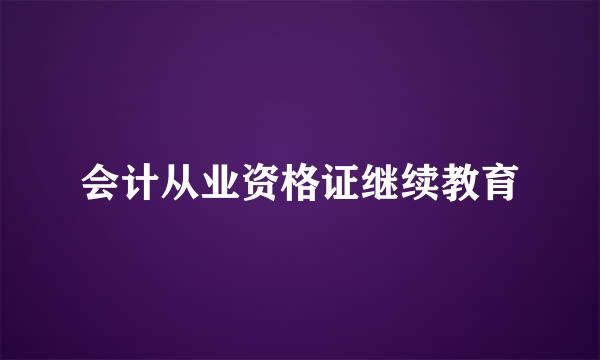 会计从业资格证继续教育